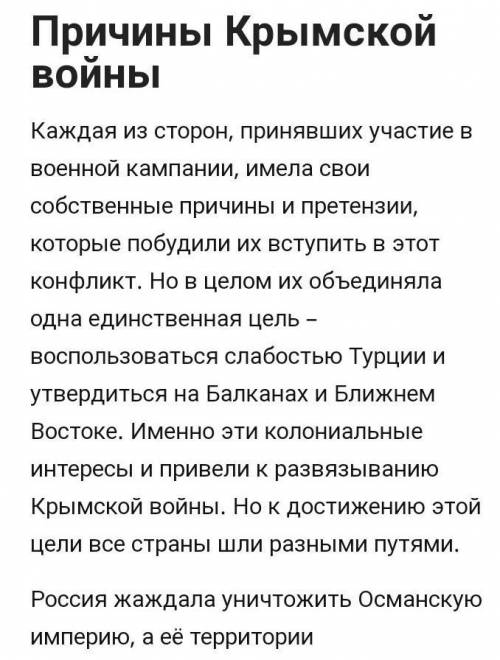 Причины Крымской войны

Каждая из сторон, принявших участие в военной кампании, имела свои собственные причины и претензии, которые побудили их вступить в этот конфликт. Но в целом их объединяла одна единственная цель – воспользоваться слабостью Турции и утвердиться на Балканах и Ближнем Востоке. Именно эти колониальные интересы и привели к развязыванию Крымской войны. Но к достижению этой цели все страны шли разными путями.

Россия жаждала уничтожить Османскую империю, а её территории